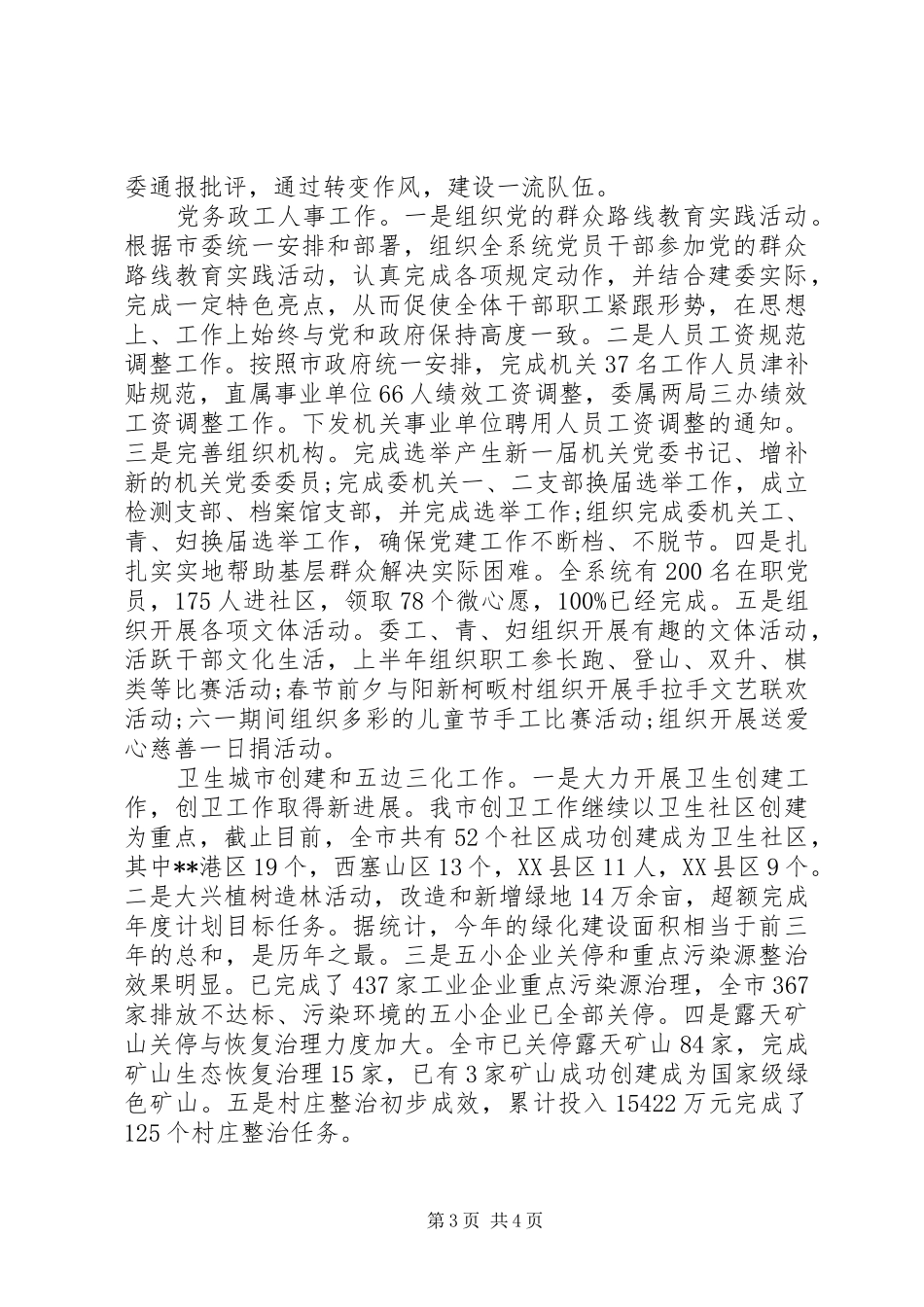 委通报批评，通过转变作风，建设一流队伍。

党务政工人事工作。一是组织党的群众路线教育实践活动。根据市委统一安排和部署，组织全系统党员干部参加党的群众路线教育实践活动，认真完成各项规定动作，并结合建委实际，完成一定特色亮点，从而促使全体干部职工紧跟形势，在思想上、工作上始终与党和政府保持高度一致。二是人员工资规范调整工作。按照市政府统一安排，完成机关37名工作人员津补贴规范，直属事业单位66人绩效工资调整，委属两局三办绩效工资调整工作。下发机关事业单位聘用人员工资调整的通知。三是完善组织机构。完成选举产生新一届机关党委书记、增补新的机关党委委员;完成委机关一、二支部换届选举工作，成立检测支部、档案馆支部，并完成选举工作;组织完成委机关工、青、妇换届选举工作，确保党建工作不断档、不脱节。四是扎扎实实地帮助基层群众解决实际困难。全系统有200名在职党员，175人进社区，领取78个微心愿，100%已经完成。五是组织开展各项文体活动。委工、青、妇组织开展有趣的文体活动，活跃干部文化生活，上半年组织职工参长跑、登山、双升、棋类等比赛活动;春节前夕与阳新柯畈村组织开展手拉手文艺联欢活动;六一期间组织多彩的儿童节手工比赛活动;组织开展送爱心慈善一日捐活动。

卫生城市创建和五边三化工作。一是大力开展卫生创建工作，创卫工作取得新进展。我市创卫工作继续以卫生社区创建为重点，截止目前，全市共有52个社区成功创建成为卫生社区，其中**港区19个，西塞山区13个，XX县区11人，XX县区9个。二是大兴植树造林活动，改造和新增绿地14万余亩，超额完成年度计划目标任务。据统计，今年的绿化建设面积相当于前三年的总和，是历年之最。三是五小企业关停和重点污染源整治效果明显。已完成了437家工业企业重点污染源治理，全市367家排放不达标、污染环境的五小企业已全部关停。四是露天矿山关停与恢复治理力度加大。全市已关停露天矿山84家，完成矿山生态恢复治理15家，已有3家矿山成功创建成为国家级绿色矿山。五是村庄整治初步成效，累计投入15422万元完成了125个村庄整治任务。

第3页 共4页